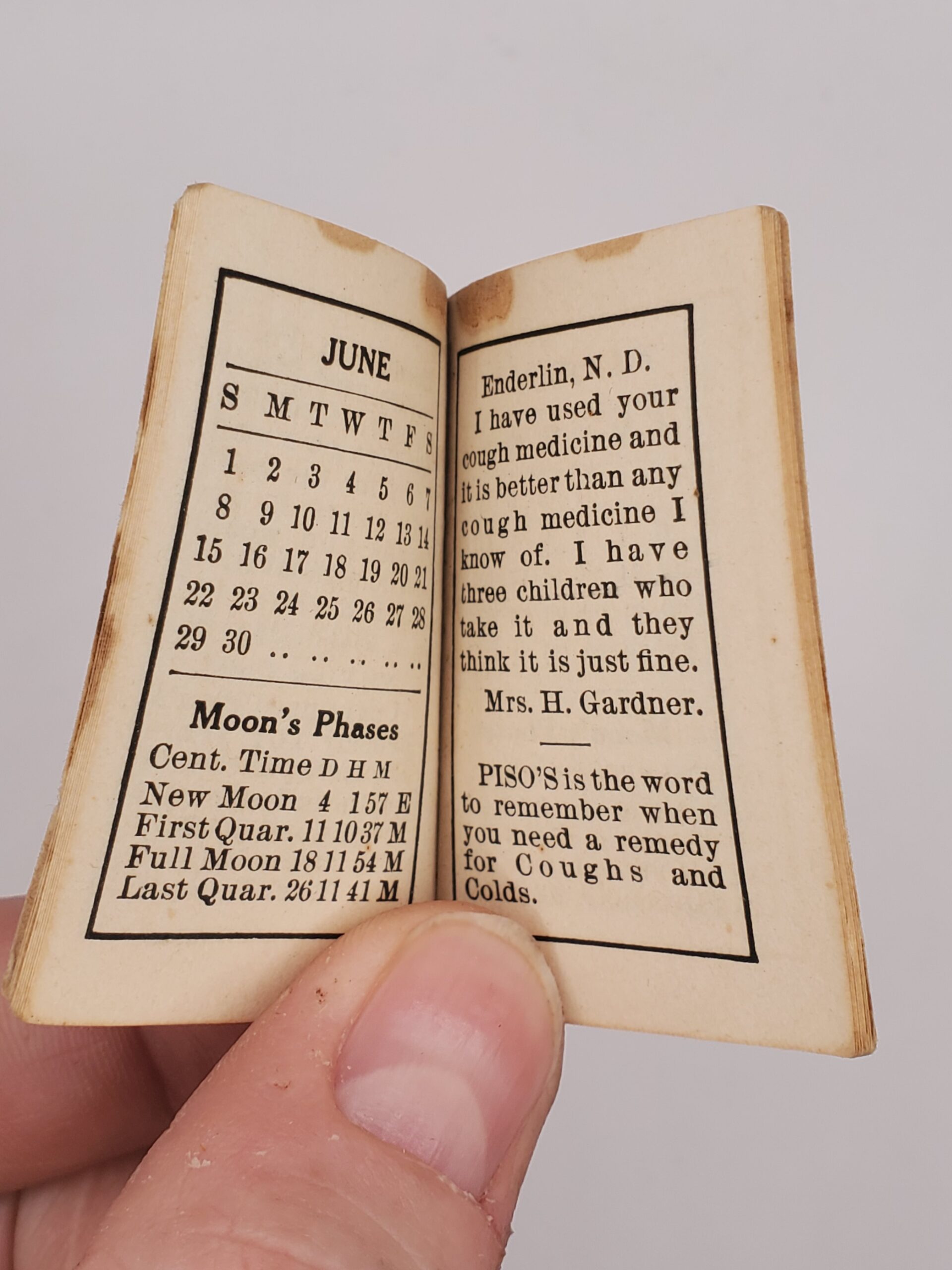 JUNE

| S | M | T | W | T | F | S |
|---|---|---|---|---|---|---|
| 1 | 2 | 3 | 4 | 5 | 6 | 7 |
| 8 | 9 | 10 | 11 | 12 | 13 | 14 |
| 15 | 16 | 17 | 18 | 19 | 20 | 21 |
| 22 | 23 | 24 | 25 | 26 | 27 | 28 |
| 29 | 30 | .. | .. | .. | .. | .. |

Moon's Phases

Cent. Time D H M
New Moon 4 1 57 E
First Quar. 11 10 37 M
Full Moon 18 11 54 M
Last Quar. 26 11 41 M

Enderlin, N. D.

I have used your cough medicine and it is better than any cough medicine I know of. I have three children who take it and they think it is just fine.

Mrs. H. Gardner.

PISO'S is the word to remember when you need a remedy for Coughs and Colds.